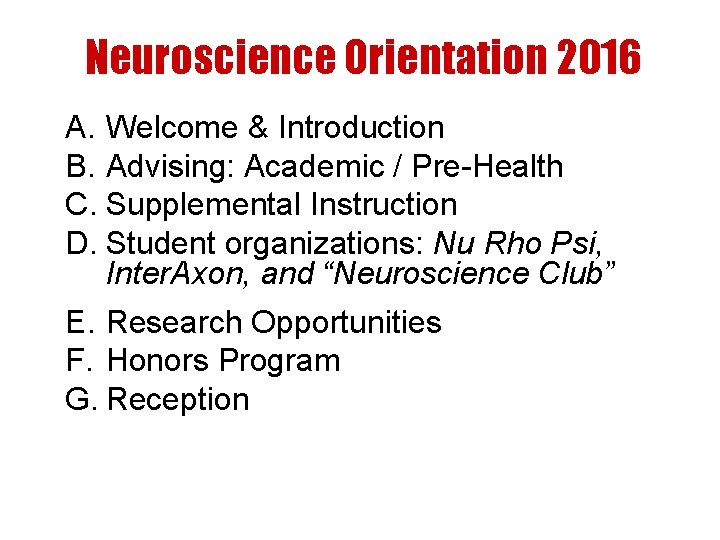 Neuroscience Orientation 2016

A. Welcome & Introduction
B. Advising: Academic / Pre-Health
C. Supplemental Instruction
D. Student organizations: Nu Rho Psi, InterAxon, and “Neuroscience Club”
E. Research Opportunities
F. Honors Program
G. Reception